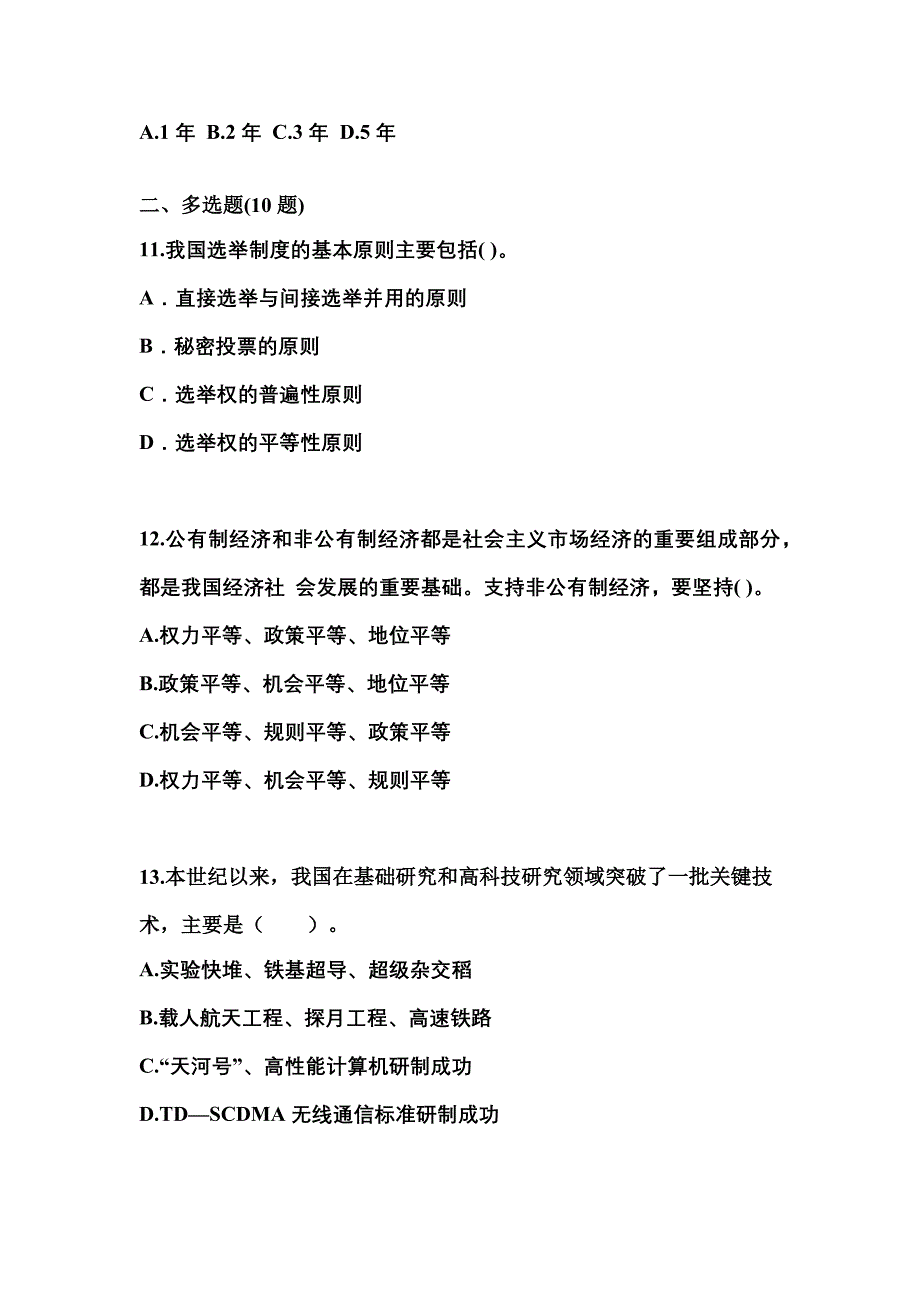 A.1 年 B.2 年 C.3 年 D.5 年

二、多选题(10 题)

11.我国选举制度的基本原则主要包括( )。

A．直接选举与间接选举并用的原则

B．秘密投票的原则

C．选举权的普遍性原则

D．选举权的平等性原则

12.公有制经济和非公有制经济都是社会主义市场经济的重要组成部分，都是我国经济社 会发展的重要基础。支持非公有制经济，要坚持( )。

A.权力平等、政策平等、地位平等

B.政策平等、机会平等、地位平等

C.机会平等、规则平等、政策平等

D.权力平等、机会平等、规则平等

13.本世纪以来，我国在基础研究和高科技研究领域突破了一批关键技术，主要是（　　）。

A.实验快堆、铁基超导、超级杂交稻

B.载人航天工程、探月工程、高速铁路

C.“天河号”、高性能计算机研制成功

D.TD—SCDMA 无线通信标准研制成功